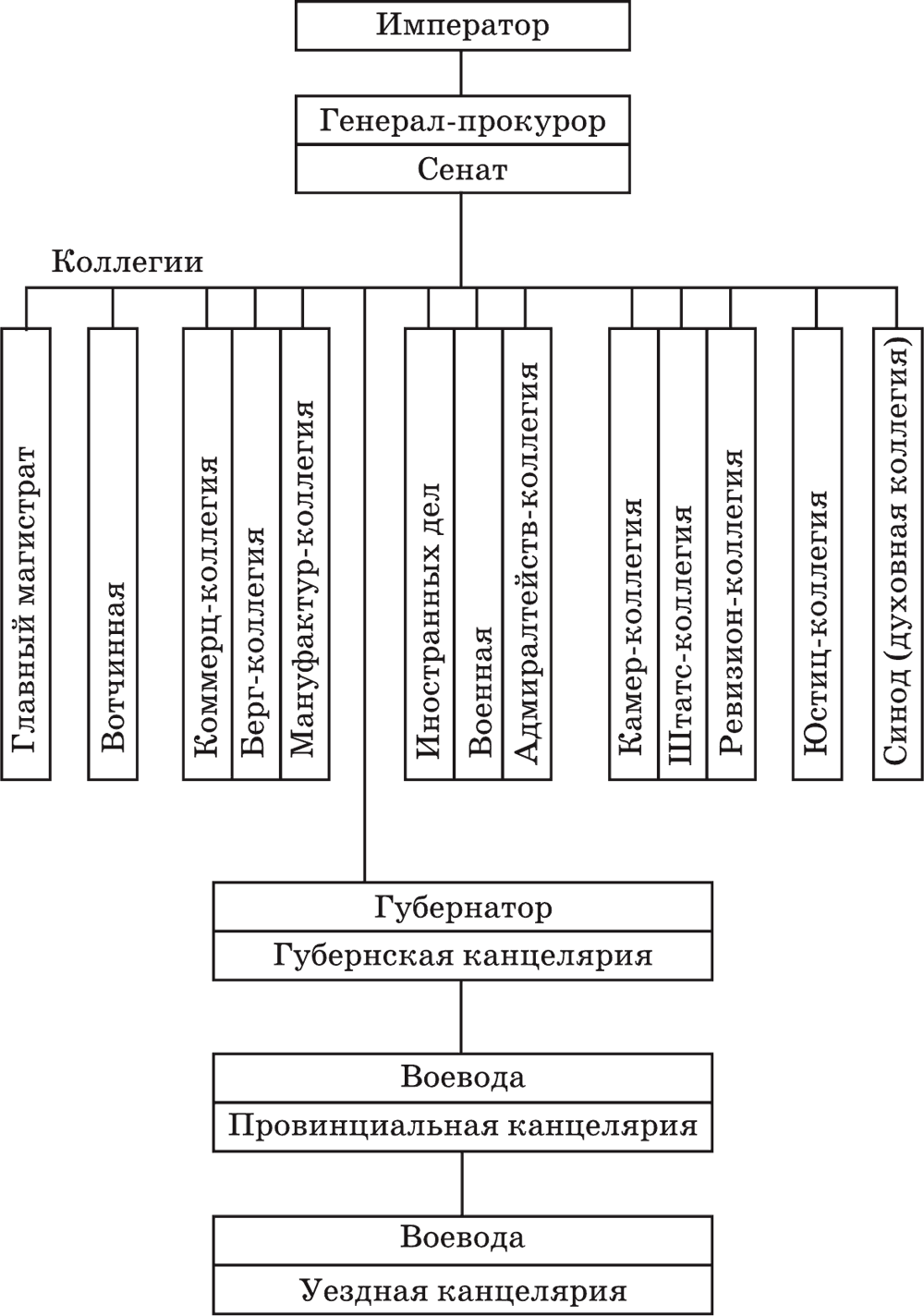 Император

Генерал-прокурор

Сенат

Коллегии

Главный магистрат

Вотчинная

Коммерц-коллегия

Берг-коллегия

Мануфактур-коллегия

Иностранных дел

Военная

Адмиралтейств-коллегия

Камер-коллегия

Штатс-коллегия

Ревизион-коллегия

Юстиц-коллегия

Синод (духовная коллегия)

Губернатор

Губернская канцелярия

Воевода

Провинциальная канцелярия

Воевода

Уездная канцелярия